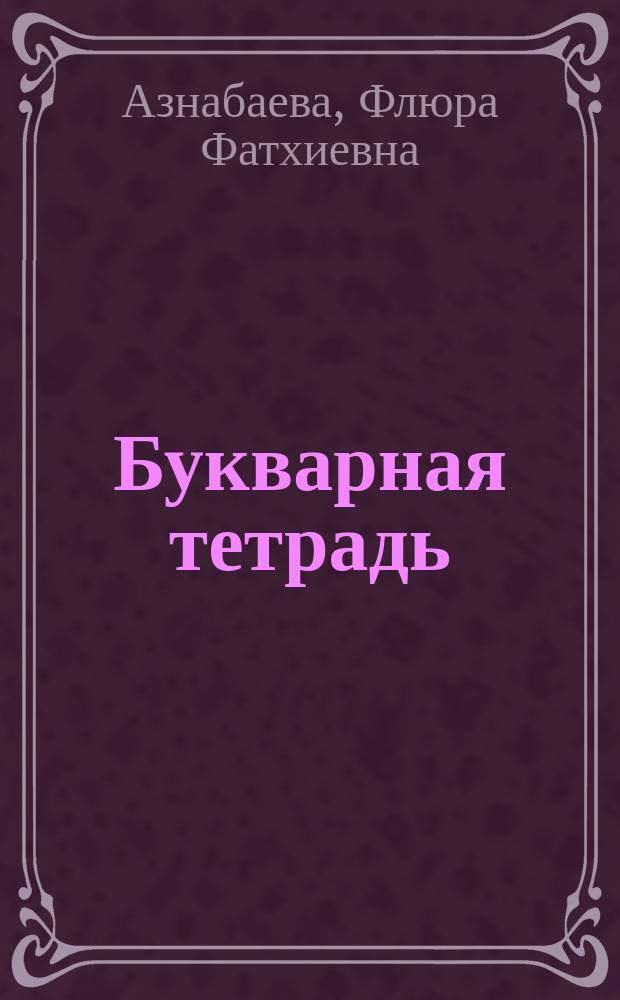 Азнабаева, Флюра Фатхиевна

Букварная тетрадь